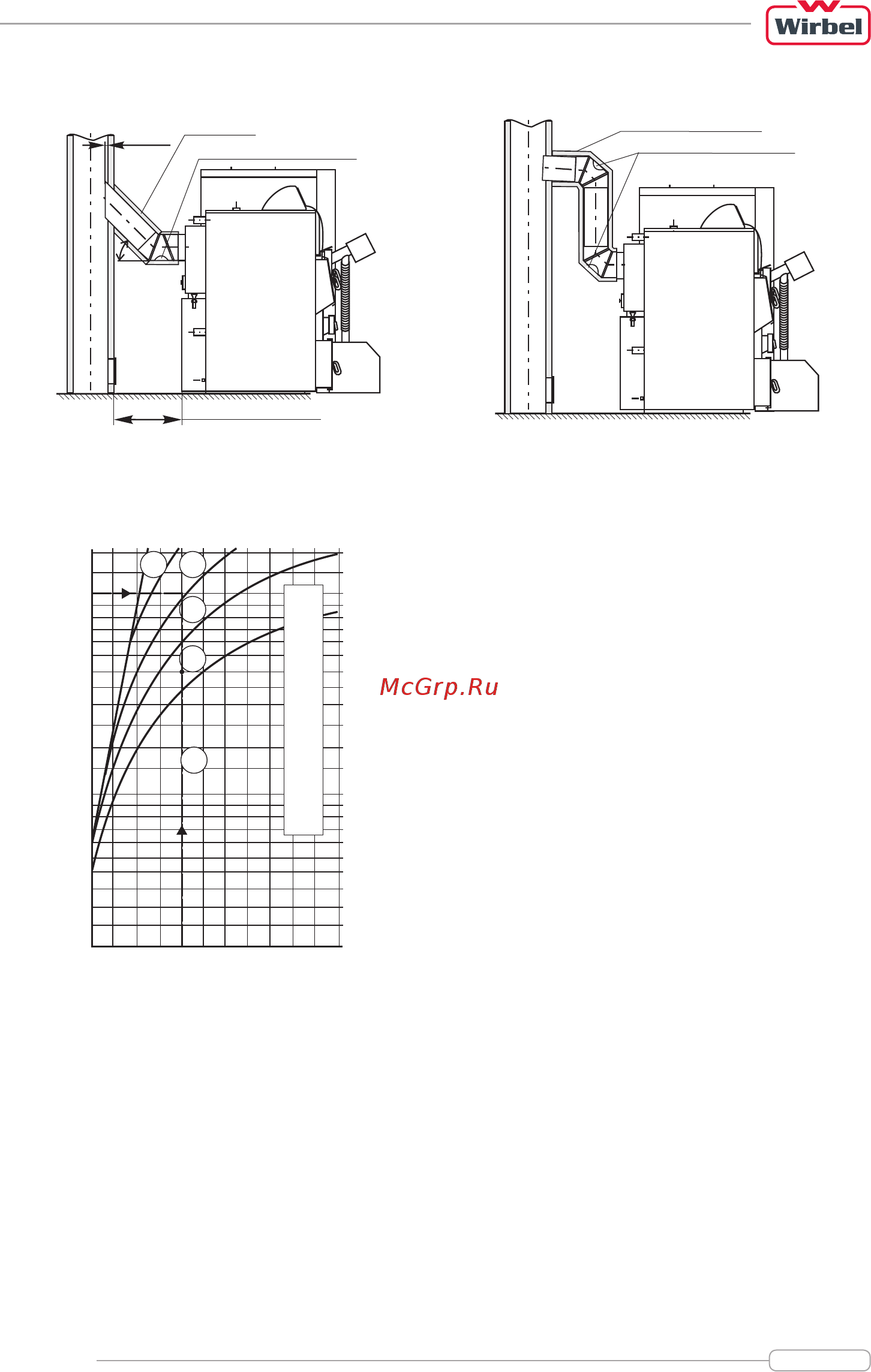 Wirbel

McGrp.Ru